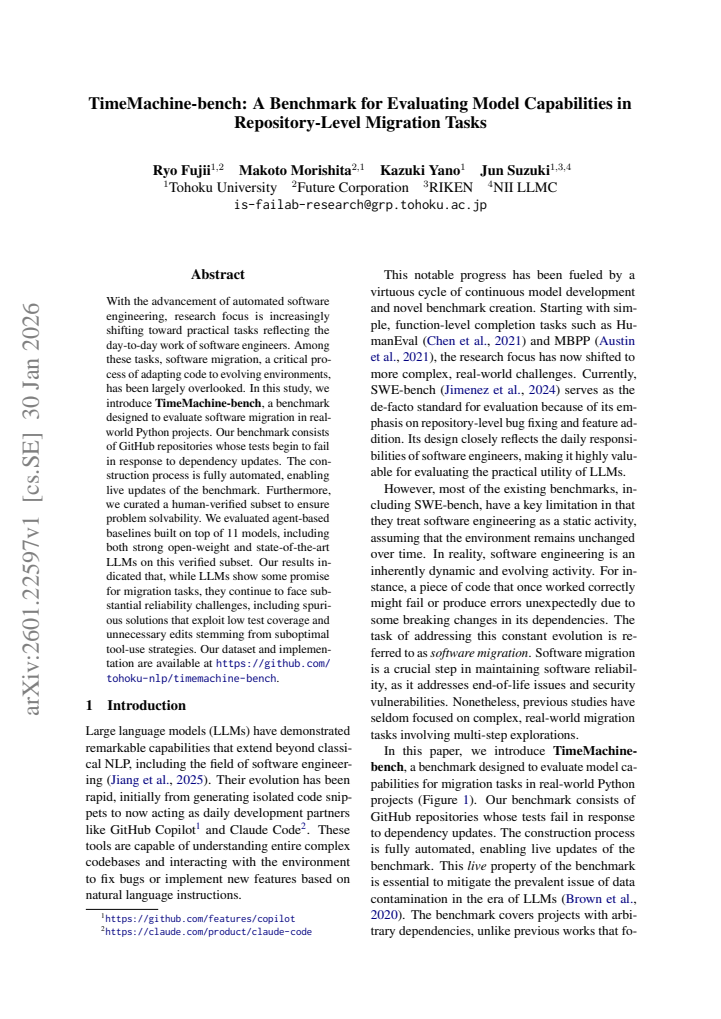 TimeMachine-bench: A Benchmark for Evaluating Model Capabilities in Repository-Level Migration Tasks

Ryo Fujii$^{1,2}$ Makoto Morishita$^{2,1}$ Kazuki Yano$^{1}$ Jun Suzuki$^{1,3,4}$
$^{1}$Tohoku University $^{2}$Future Corporation $^{3}$RIKEN $^{4}$NII LLMC
is-failab-research@grp.tohoku.ac.jp

Abstract

With the advancement of automated software engineering, research focus is increasingly shifting toward practical tasks reflecting the day-to-day work of software engineers. Among these tasks, software migration, a critical process of adapting code to evolving environments, has been largely overlooked. In this study, we introduce TimeMachine-bench, a benchmark designed to evaluate software migration in real-world Python projects. Our benchmark consists of GitHub repositories whose tests begin to fail in response to dependency updates. The construction process is fully automated, enabling live updates of the benchmark. Furthermore, we curated a human-verified subset to ensure problem solvability. We evaluated agent-based baselines built on top of 11 models, including both strong open-weight and state-of-the-art LLMs on this verified subset. Our results indicated that, while LLMs show some promise for migration tasks, they continue to face substantial reliability challenges, including spurious solutions that exploit low test coverage and unnecessary edits stemming from suboptimal tool-use strategies. Our dataset and implementation are available at https://github.com/tohoku-nlp/timemachine-bench.

1 Introduction

Large language models (LLMs) have demonstrated remarkable capabilities that extend beyond classical NLP, including the field of software engineering (Jiang et al., 2025). Their evolution has been rapid, initially from generating isolated code snippets to now acting as daily development partners like GitHub Copilot$^{1}$ and Claude Code$^{2}$. These tools are capable of understanding entire complex codebases and interacting with the environment to fix bugs or implement new features based on natural language instructions.

$^{1}$https://github.com/features/copilot
$^{2}$https://claude.com/product/claude-code

This notable progress has been fueled by a virtuous cycle of continuous model development and novel benchmark creation. Starting with simple, function-level completion tasks such as HumanEval (Chen et al., 2021) and MBPP (Austin et al., 2021), the research focus has now shifted to more complex, real-world challenges. Currently, SWE-bench (Jimenez et al., 2024) serves as the de-facto standard for evaluation because of its emphasis on repository-level bug fixing and feature addition. Its design closely reflects the daily responsibilities of software engineers, making it highly valuable for evaluating the practical utility of LLMs.

However, most of the existing benchmarks, including SWE-bench, have a key limitation in that they treat software engineering as a static activity, assuming that the environment remains unchanged over time. In reality, software engineering is an inherently dynamic and evolving activity. For instance, a piece of code that once worked correctly might fail or produce errors unexpectedly due to some breaking changes in its dependencies. The task of addressing this constant evolution is referred to as software migration. Software migration is a crucial step in maintaining software reliability, as it addresses end-of-life issues and security vulnerabilities. Nonetheless, previous studies have seldom focused on complex, real-world migration tasks involving multi-step explorations.

In this paper, we introduce TimeMachine-bench, a benchmark designed to evaluate model capabilities for migration tasks in real-world Python projects (Figure 1). Our benchmark consists of GitHub repositories whose tests fail in response to dependency updates. The construction process is fully automated, enabling live updates of the benchmark. This live property of the benchmark is essential to mitigate the prevalent issue of data contamination in the era of LLMs (Brown et al., 2020). The benchmark covers projects with arbitrary dependencies, unlike previous works that fo-

arXiv:2601.22597v1 [cs.SE] 30 Jan 2026